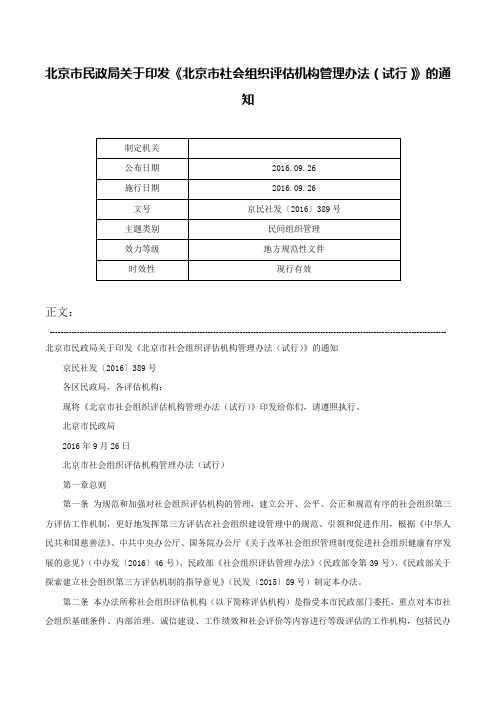 北京市民政局关于印发《北京市社会组织评估机构管理办法（试行）》的通知

| 制定机关 | |
|---|---|
| 公布日期 | 2016.09.26 |
| 施行日期 | 2016.09.26 |
| 文号 | 京民社发〔2016〕389号 |
| 主题类别 | 民间组织管理 |
| 效力等级 | 地方规范性文件 |
| 时效性 | 现行有效 |

正文：

北京市民政局关于印发《北京市社会组织评估机构管理办法（试行）》的通知

京民社发〔2016〕389号

各区民政局，各评估机构：

现将《北京市社会组织评估机构管理办法（试行）》印发给你们，请遵照执行。

北京市民政局

2016年9月26日

北京市社会组织评估机构管理办法（试行）

第一章总则

第一条 为规范和加强对社会组织评估机构的管理，建立公开、公平、公正和规范有序的社会组织第三方评估工作机制，更好地发挥第三方评估在社会组织建设管理中的规范、引领和促进作用，根据《中华人民共和国慈善法》、中共中央办公厅、国务院办公厅《关于改革社会组织管理制度促进社会组织健康有序发展的意见》（中办发〔2016〕46号）、民政部《社会组织评估管理办法》（民政部令第39号）、《民政部关于探索建立社会组织第三方评估机制的指导意见》（民发〔2015〕89号）制定本办法。

第二条 本办法所称社会组织评估机构（以下简称评估机构）是指受本市民政部门委托，重点对本市社会组织基础条件、内部治理、诚信建设、工作绩效和社会评价等内容进行等级评估的工作机构，包括民办